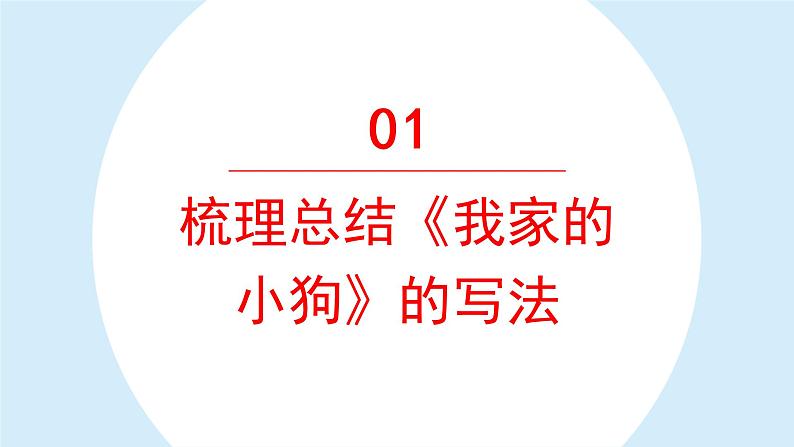 01

梳理总结《我家的小狗》的写法